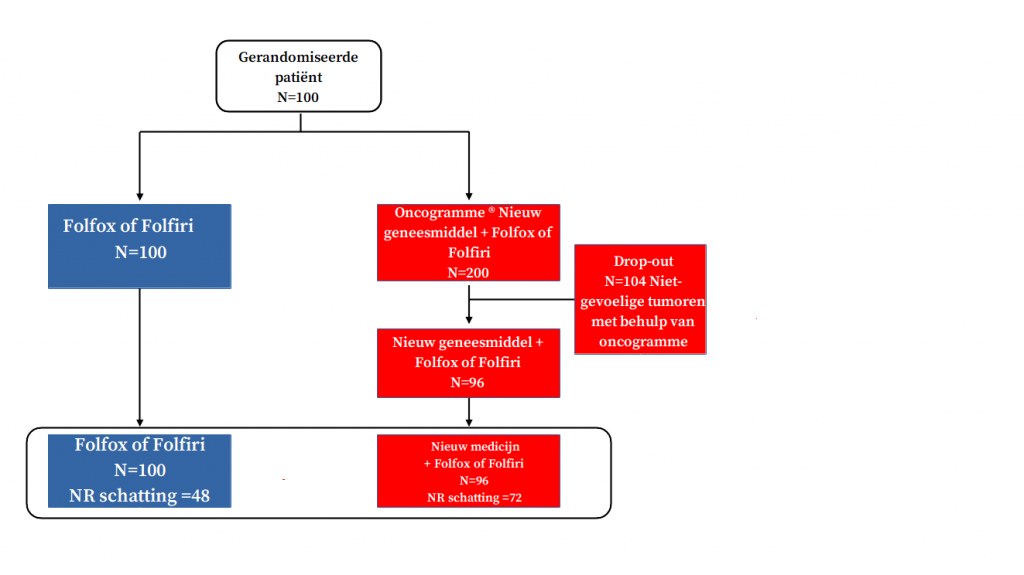 Gerandomiseerde patiënt
N=100

Folfox of Folfiri
N=100

Oncogramme ® Nieuw geneesmiddel + Folfox of Folfiri
N=200

Drop-out
N=104 Niet-gevoelige tumoren met behulp van oncogramme

Nieuw geneesmiddel + Folfox of Folfiri
N=96

Folfox of Folfiri
N=100
NR schatting =48

Nieuw medicijn
+ Folfox of Folfiri
N=96
NR schatting =72